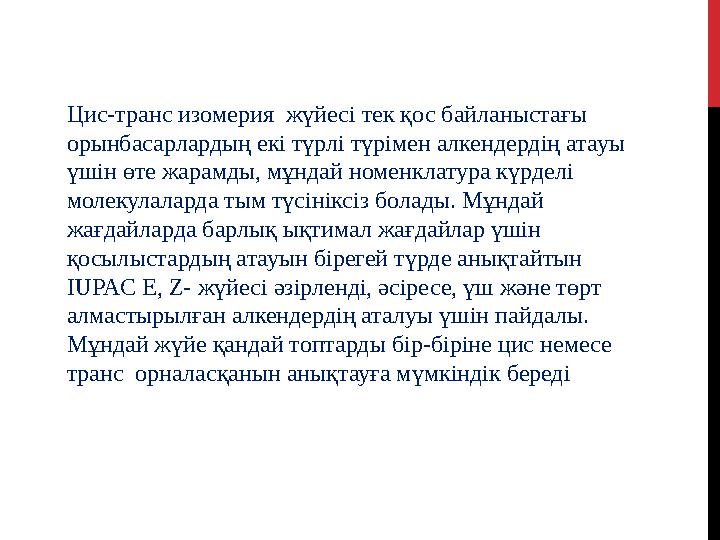 Цис-транс изомерия  жүйесі тек қос байланыстағы орынбасарлардың екі түрлі түрімен алкендердің атауы үшін өте жарамды, мұндай номенклатура күрделі молекулаларда тым түсініксіз болады. Мұндай жағдайларда барлық ықтимал жағдайлар үшін қосылыстардың атауын бірегей түрде анықтайтын IUPAC E, Z- жүйесі әзірленді, әсіресе, үш және төрт алмастырылған алкендердің аталуы үшін пайдалы. Мұндай жүйе қандай топтарды бір-біріне цис немесе транс  орналасқанын анықтауға мүмкіндік береді